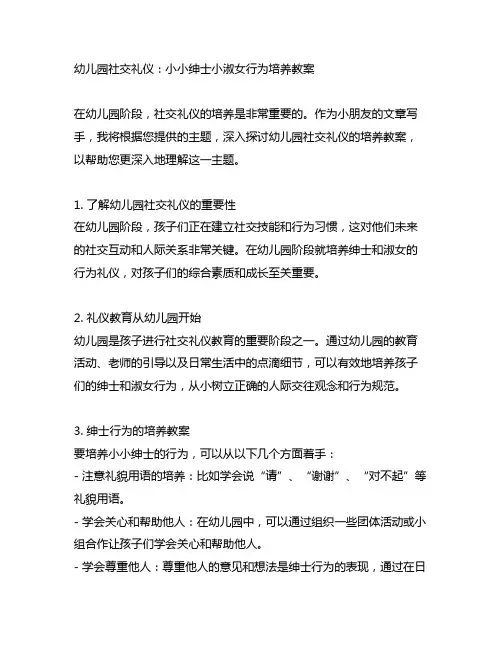 幼儿园社交礼仪：小小绅士小淑女行为培养教案

在幼儿园阶段，社交礼仪的培养是非常重要的。作为小朋友的文章写手，我将根据您提供的主题，深入探讨幼儿园社交礼仪的培养教案，以帮助您更深入地理解这一主题。

1. 了解幼儿园社交礼仪的重要性
在幼儿园阶段，孩子们正在建立社交技能和行为习惯，这对他们未来的社交互动和人际关系非常关键。在幼儿园阶段就培养绅士和淑女的行为礼仪，对孩子们的综合素质和成长至关重要。

2. 礼仪教育从幼儿园开始
幼儿园是孩子进行社交礼仪教育的重要阶段之一。通过幼儿园的教育活动、老师的引导以及日常生活中的点滴细节，可以有效地培养孩子们的绅士和淑女行为，从小树立正确的人际交往观念和行为规范。

3. 绅士行为的培养教案
要培养小小绅士的行为，可以从以下几个方面着手：
- 注意礼貌用语的培养：比如学会说“请”、“谢谢”、“对不起”等礼貌用语。
- 学会关心和帮助他人：在幼儿园中，可以通过组织一些团体活动或小组合作让孩子们学会关心和帮助他人。
- 学会尊重他人：尊重他人的意见和想法是绅士行为的表现，通过在日